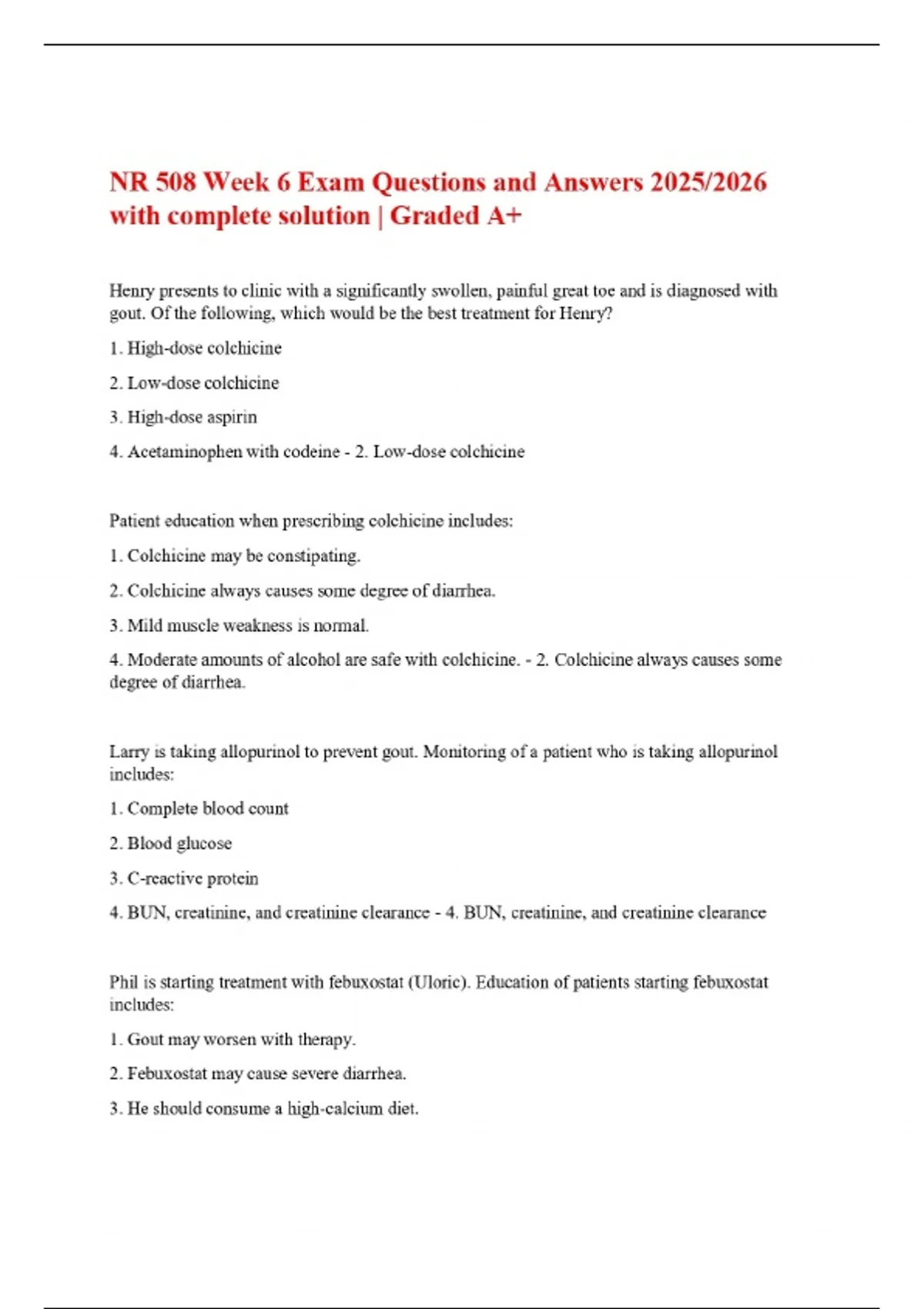 NR 508 Week 6 Exam Questions and Answers 2025/2026 with complete solution | Graded A+

Henry presents to clinic with a significantly swollen, painful great toe and is diagnosed with gout. Of the following, which would be the best treatment for Henry?

1. High-dose colchicine

2. Low-dose colchicine

3. High-dose aspirin

4. Acetaminophen with codeine - 2. Low-dose colchicine

Patient education when prescribing colchicine includes:

1. Colchicine may be constipating.

2. Colchicine always causes some degree of diarrhea.

3. Mild muscle weakness is normal.

4. Moderate amounts of alcohol are safe with colchicine. - 2. Colchicine always causes some degree of diarrhea.

Larry is taking allopurinol to prevent gout. Monitoring of a patient who is taking allopurinol includes:

1. Complete blood count

2. Blood glucose

3. C-reactive protein

4. BUN, creatinine, and creatinine clearance - 4. BUN, creatinine, and creatinine clearance

Phil is starting treatment with febuxostat (Uloric). Education of patients starting febuxostat includes:

1. Gout may worsen with therapy.

2. Febuxostat may cause severe diarrhea.

3. He should consume a high-calcium diet.